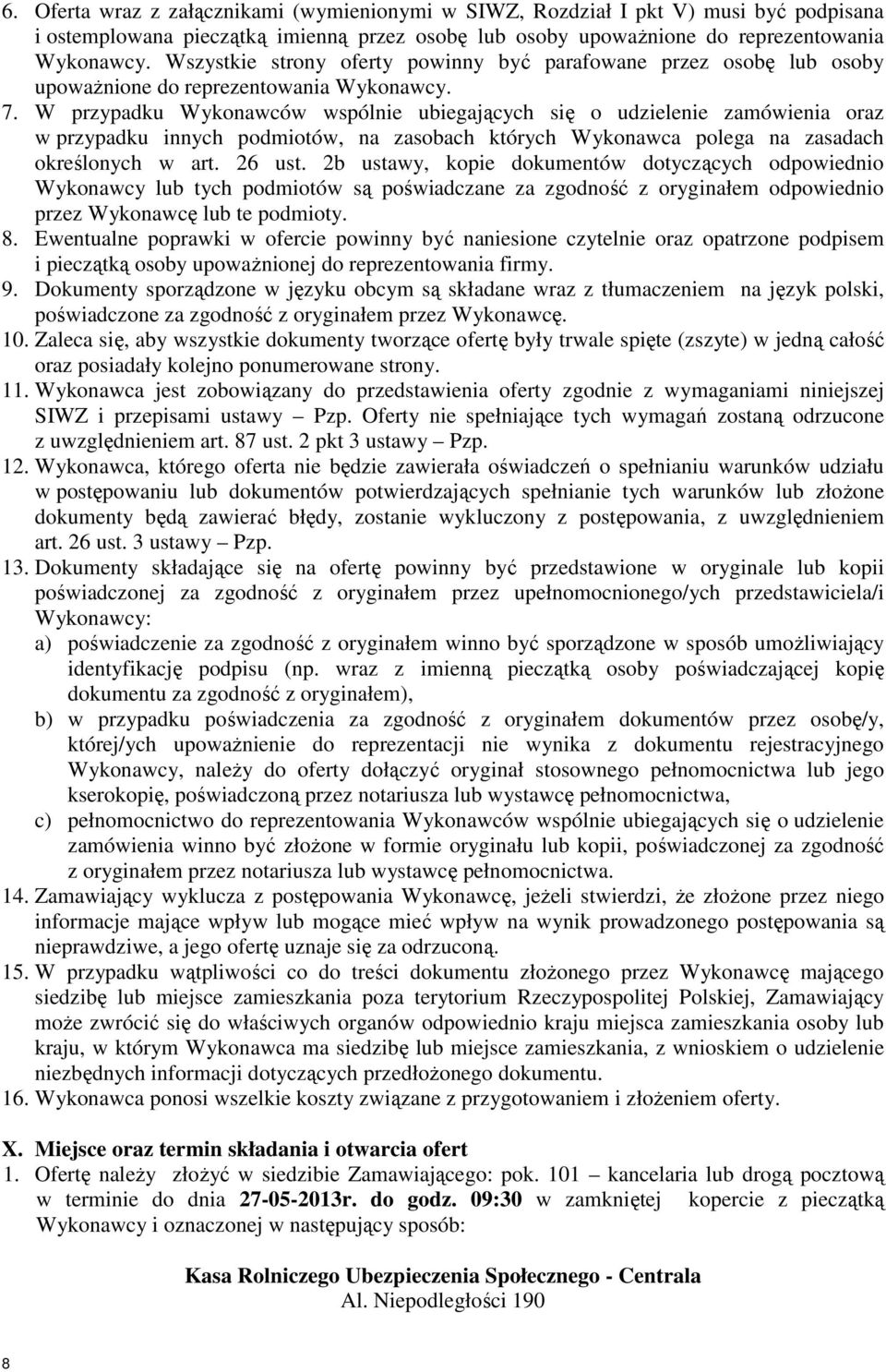 6. Oferta wraz z załącznikami (wymienionymi w SIWZ, Rozdział I pkt V) musi być podpisana i ostemplowana pieczątką imienną przez osobę lub osoby upoważnione do reprezentowania Wykonawcy. Wszystkie strony oferty powinny być parafowane przez osobę lub osoby upoważnione do reprezentowania Wykonawcy.
7. W przypadku Wykonawców wspólnie ubiegających się o udzielenie zamówienia oraz w przypadku innych podmiotów, na zasobach których Wykonawca polega na zasadach określonych w art. 26 ust. 2b ustawy, kopie dokumentów dotyczących odpowiednio Wykonawcy lub tych podmiotów są poświadczane za zgodność z oryginałem odpowiednio przez Wykonawcę lub te podmioty.
8. Ewentualne poprawki w ofercie powinny być naniesione czytelnie oraz opatrzone podpisem i pieczątką osoby upoważnionej do reprezentowania firmy.
9. Dokumenty sporządzone w języku obcym są składane wraz z tłumaczeniem na język polski, poświadczone za zgodność z oryginałem przez Wykonawcę.
10. Zaleca się, aby wszystkie dokumenty tworzące ofertę były trwale spięte (zszyte) w jedną całość oraz posiadały kolejno ponumerowane strony.
11. Wykonawca jest zobowiązany do przedstawienia oferty zgodnie z wymaganiami niniejszej SIWZ i przepisami ustawy – Pzp. Oferty nie spełniające tych wymagań zostaną odrzucone z uwzględnieniem art. 87 ust. 2 pkt 3 ustawy – Pzp.
12. Wykonawca, którego oferta nie będzie zawierała oświadczeń o spełnianiu warunków udziału w postępowaniu lub dokumentów potwierdzających spełnianie tych warunków lub złożone dokumenty będą zawierać błędy, zostanie wykluczony z postępowania, z uwzględnieniem art. 26 ust. 3 ustawy – Pzp.
13. Dokumenty składające się na ofertę powinny być przedstawione w oryginale lub kopii poświadczonej za zgodność z oryginałem przez upełnomocnionego/ych przedstawiciela/i Wykonawcy:
a) poświadczenie za zgodność z oryginałem winno być sporządzone w sposób umożliwiający identyfikację podpisu (np. wraz z imienną pieczątką osoby poświadczającej kopię dokumentu za zgodność z oryginałem),
b) w przypadku poświadczenia za zgodność z oryginałem dokumentów przez osobę/y, której/ych upoważnienie do reprezentacji nie wynika z dokumentu rejestracyjnego Wykonawcy, należy do oferty dołączyć oryginał stosownego pełnomocnictwa lub jego kserokopię, poświadczoną przez notariusza lub wystawcę pełnomocnictwa,
c) pełnomocnictwo do reprezentowania Wykonawców wspólnie ubiegających się o udzielenie zamówienia winno być złożone w formie oryginału lub kopii, poświadczonej za zgodność z oryginałem przez notariusza lub wystawcę pełnomocnictwa.
14. Zamawiający wyklucza z postępowania Wykonawcę, jeżeli stwierdzi, że złożone przez niego informacje mające wpływ lub mogące mieć wpływ na wynik prowadzonego postępowania są nieprawdziwe, a jego ofertę uznaje się za odrzuconą.
15. W przypadku wątpliwości co do treści dokumentu złożonego przez Wykonawcę mającego siedzibę lub miejsce zamieszkania poza terytorium Rzeczypospolitej Polskiej, Zamawiający może zwrócić się do właściwych organów odpowiednio kraju miejsca zamieszkania osoby lub kraju, w którym Wykonawca ma siedzibę lub miejsce zamieszkania, z wnioskiem o udzielenie niezbędnych informacji dotyczących przedłożonego dokumentu.
16. Wykonawca ponosi wszelkie koszty związane z przygotowaniem i złożeniem oferty.

X. Miejsce oraz termin składania i otwarcia ofert
1. Ofertę należy złożyć w siedzibie Zamawiającego: pok. 101 – kancelaria lub drogą pocztową w terminie do dnia 27-05-2013r. do godz. 09:30 w zamkniętej kopercie z pieczątką Wykonawcy i oznaczonej w następujący sposób:

Kasa Rolniczego Ubezpieczenia Społecznego - Centrala
Al. Niepodległości 190

8